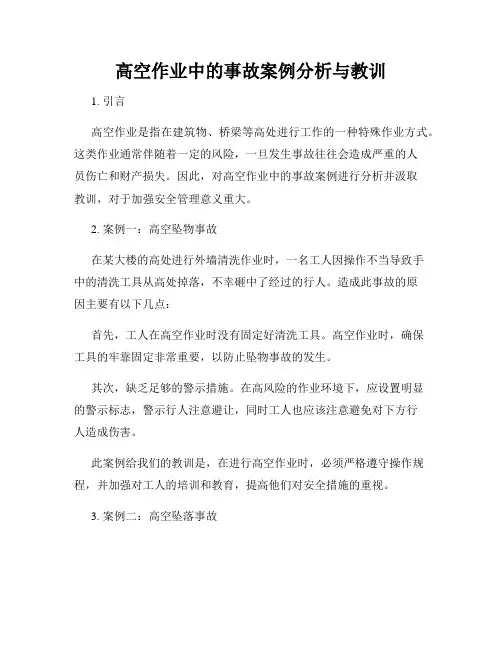 高空作业中的事故案例分析与教训

1. 引言

高空作业是指在建筑物、桥梁等高处进行工作的一种特殊作业方式。这类作业通常伴随着一定的风险，一旦发生事故往往会造成严重的人员伤亡和财产损失。因此，对高空作业中的事故案例进行分析并汲取教训，对于加强安全管理意义重大。

2. 案例一：高空坠物事故

在某大楼的高处进行外墙清洗作业时，一名工人因操作不当导致手中的清洗工具从高处掉落，不幸砸中了经过的行人。造成此事故的原因主要有以下几点：

首先，工人在高空作业时没有固定好清洗工具。高空作业时，确保工具的牢靠固定非常重要，以防止坠物事故的发生。

其次，缺乏足够的警示措施。在高风险的作业环境下，应设置明显的警示标志，警示行人注意避让，同时工人也应该注意避免对下方行人造成伤害。

此案例给我们的教训是，在进行高空作业时，必须严格遵守操作规程，并加强对工人的培训和教育，提高他们对安全措施的重视。

3. 案例二：高空坠落事故